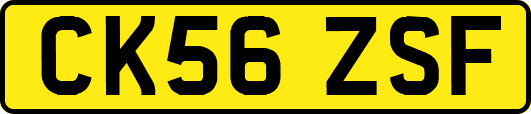 CK56 ZSF